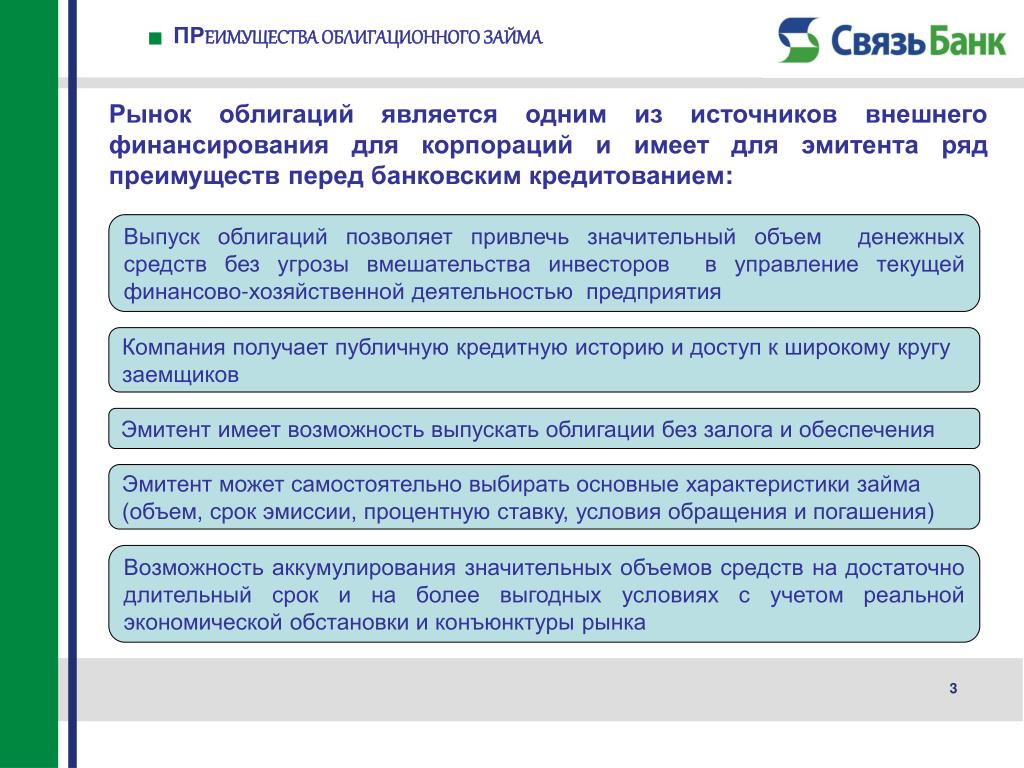 ПРЕИМУЩЕСТВА ОБЛИГАЦИОННОГО ЗАЙМА

СвязьБанк

Рынок облигаций является одним из источников внешнего финансирования для корпораций и имеет для эмитента ряд преимуществ перед банковским кредитованием:

Выпуск облигаций позволяет привлечь значительный объем денежных средств без угрозы вмешательства инвесторов в управление текущей финансово-хозяйственной деятельностью предприятия

Компания получает публичную кредитную историю и доступ к широкому кругу заемщиков

Эмитент имеет возможность выпускать облигации без залога и обеспечения

Эмитент может самостоятельно выбирать основные характеристики займа (объем, срок эмиссии, процентную ставку, условия обращения и погашения)

Возможность аккумулирования значительных объемов средств на достаточно длительный срок и на более выгодных условиях с учетом реальной экономической обстановки и конъюнктуры рынка

3